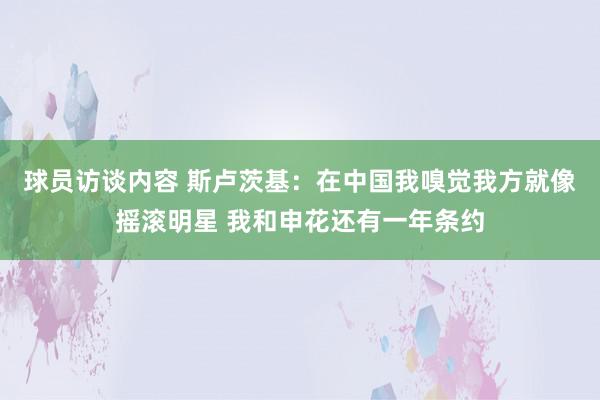 球员访谈内容 斯卢茨基：在中国我嗅觉我方就像摇滚明星 我和申花还有一年条约